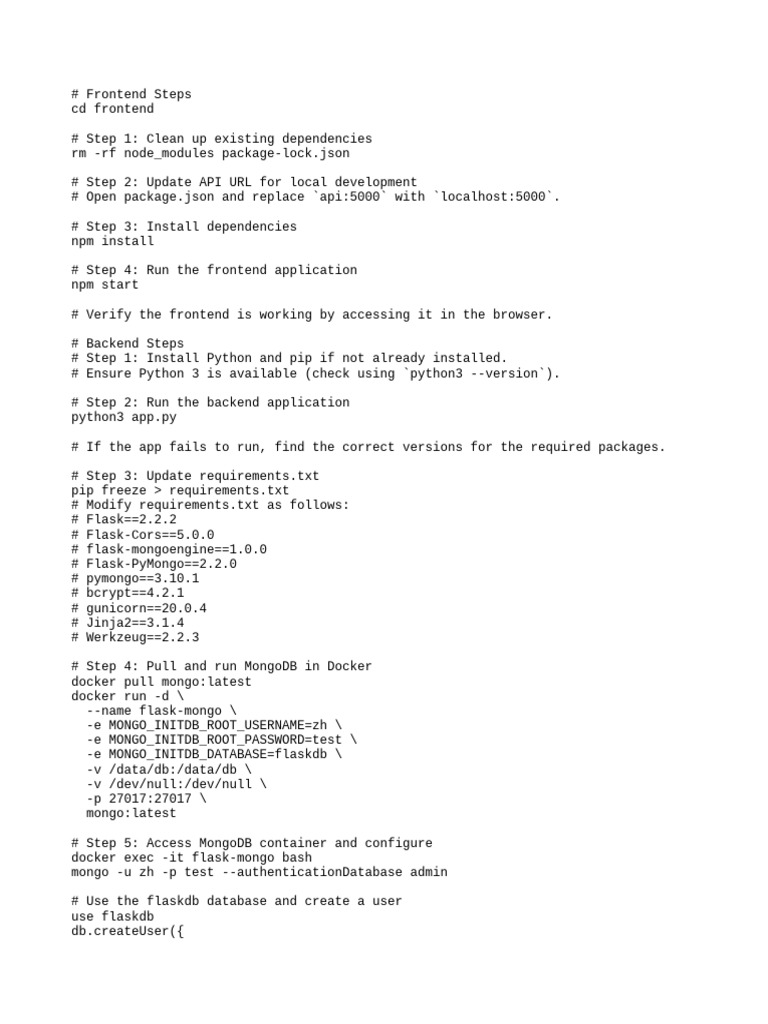 # Frontend Steps
cd frontend

# Step 1: Clean up existing dependencies
rm -rf node_modules package-lock.json

# Step 2: Update API URL for local development
# Open package.json and replace `api:5000` with `localhost:5000`.

# Step 3: Install dependencies
npm install

# Step 4: Run the frontend application
npm start

# Verify the frontend is working by accessing it in the browser.

# Backend Steps
# Step 1: Install Python and pip if not already installed.
# Ensure Python 3 is available (check using `python3 --version`).

# Step 2: Run the backend application
python3 app.py

# If the app fails to run, find the correct versions for the required packages.

# Step 3: Update requirements.txt
pip freeze > requirements.txt
# Modify requirements.txt as follows:
# Flask==2.2.2
# Flask-Cors==5.0.0
# flask-mongoengine==1.0.0
# Flask-PyMongo==2.2.0
# pymongo==3.10.1
# bcrypt==4.2.1
# gunicorn==20.0.4
# Jinja2==3.1.4
# Werkzeug==2.2.3

# Step 4: Pull and run MongoDB in Docker
docker pull mongo:latest
docker run -d \
  --name flask-mongo \
  -e MONGO_INITDB_ROOT_USERNAME=zh \
  -e MONGO_INITDB_ROOT_PASSWORD=test \
  -e MONGO_INITDB_DATABASE=flaskdb \
  -v /data/db:/data/db \
  -v /dev/null:/dev/null \
  -p 27017:27017 \
  mongo:latest

# Step 5: Access MongoDB container and configure
docker exec -it flask-mongo bash
mongo -u zh -p test --authenticationDatabase admin

# Use the flaskdb database and create a user
use flaskdb
db.createUser({